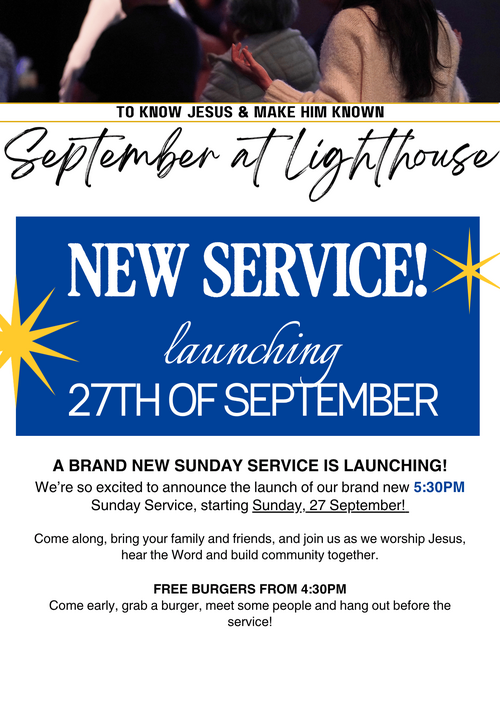 TO KNOW JESUS & MAKE HIM KNOWN

September at Lighthouse

NEW SERVICE!

launching

27TH OF SEPTEMBER

A BRAND NEW SUNDAY SERVICE IS LAUNCHING!

We're so excited to announce the launch of our brand new 5:30PM Sunday Service, starting Sunday, 27 September!

Come along, bring your family and friends, and join us as we worship Jesus, hear the Word and build community together.

FREE BURGERS FROM 4:30PM

Come early, grab a burger, meet some people and hang out before the service!